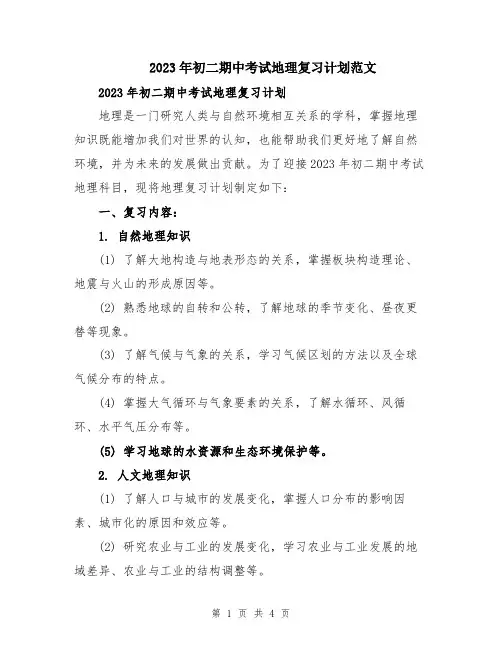 2023年初二期中考试地理复习计划范文

2023年初二期中考试地理复习计划

地理是一门研究人类与自然环境相互关系的学科，掌握地理知识既能增加我们对世界的认知，也能帮助我们更好地了解自然环境，并为未来的发展做出贡献。为了迎接2023年初二期中考试地理科目，现将地理复习计划制定如下：

一、复习内容：

1. 自然地理知识

(1) 了解大地构造与地表形态的关系，掌握板块构造理论、地震与火山的形成原因等。

(2) 熟悉地球的自转和公转，了解地球的季节变化、昼夜更替等现象。

(3) 了解气候与气象的关系，学习气候区划的方法以及全球气候分布的特点。

(4) 掌握大气循环与气象要素的关系，了解水循环、风循环、水平气压分布等。

(5) 学习地球的水资源和生态环境保护等。

2. 人文地理知识

(1) 了解人口与城市的发展变化，掌握人口分布的影响因素、城市化的原因和效应等。

(2) 研究农业与工业的发展变化，学习农业与工业发展的地域差异、农业与工业的结构调整等。

第 1 页 共 4 页